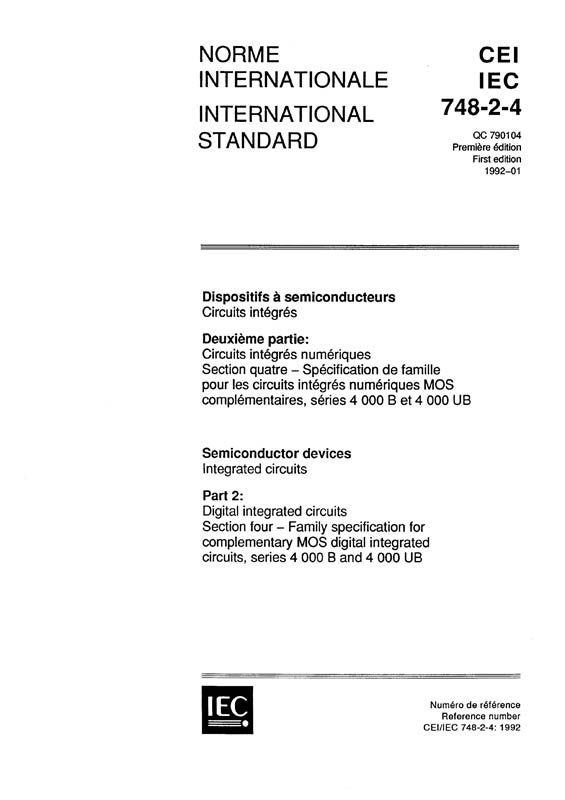 NORME INTERNATIONALE

INTERNATIONAL STANDARD

CEI
IEC
748-2-4

QC 790104
Première édition
First edition
1992-01

Dispositifs à semiconducteurs
Circuits intégrés

Deuxième partie:
Circuits intégrés numériques
Section quatre – Spécification de famille pour les circuits intégrés numériques MOS complémentaires, séries 4 000 B et 4 000 UB

Semiconductor devices
Integrated circuits

Part 2:
Digital integrated circuits
Section four – Family specification for complementary MOS digital integrated circuits, series 4 000 B and 4 000 UB

IEC

Numéro de référence
Reference number
CEI/IEC 748-2-4: 1992